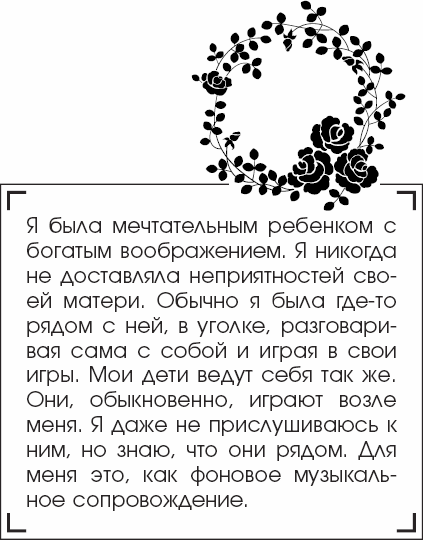 Я была мечтательным ребенком с богатым воображением. Я никогда не доставляла неприятностей своей матери. Обычно я была где-то рядом с ней, в уголке, разговаривая сама с собой и играя в свои игры. Мои дети ведут себя так же. Они, обыкновенно, играют возле меня. Я даже не прислушиваюсь к ним, но знаю, что они рядом. Для меня это, как фоновое музыкальное сопровождение.